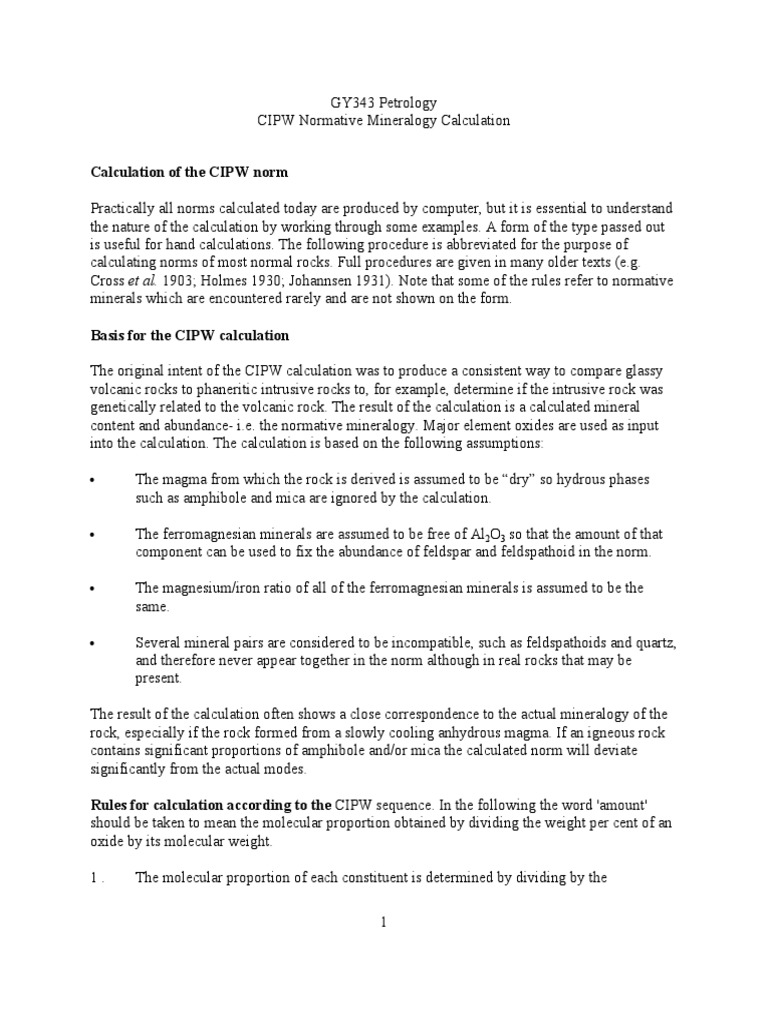 GY343 Petrology
CIPW Normative Mineralogy Calculation

Calculation of the CIPW norm

Practically all norms calculated today are produced by computer, but it is essential to understand the nature of the calculation by working through some examples. A form of the type passed out is useful for hand calculations. The following procedure is abbreviated for the purpose of calculating norms of most normal rocks. Full procedures are given in many older texts (e.g. Cross et al. 1903; Holmes 1930; Johannsen 1931). Note that some of the rules refer to normative minerals which are encountered rarely and are not shown on the form.

Basis for the CIPW calculation

The original intent of the CIPW calculation was to produce a consistent way to compare glassy volcanic rocks to phaneritic intrusive rocks to, for example, determine if the intrusive rock was genetically related to the volcanic rock. The result of the calculation is a calculated mineral content and abundance- i.e. the normative mineralogy. Major element oxides are used as input into the calculation. The calculation is based on the following assumptions:

• The magma from which the rock is derived is assumed to be “dry” so hydrous phases such as amphibole and mica are ignored by the calculation.

• The ferromagnesian minerals are assumed to be free of $Al_2O_3$ so that the amount of that component can be used to fix the abundance of feldspar and feldspathoid in the norm.

• The magnesium/iron ratio of all of the ferromagnesian minerals is assumed to be the same.

• Several mineral pairs are considered to be incompatible, such as feldspathoids and quartz, and therefore never appear together in the norm although in real rocks that may be present.

The result of the calculation often shows a close correspondence to the actual mineralogy of the rock, especially if the rock formed from a slowly cooling anhydrous magma. If an igneous rock contains significant proportions of amphibole and/or mica the calculated norm will deviate significantly from the actual modes.

Rules for calculation according to the CIPW sequence. In the following the word 'amount' should be taken to mean the molecular proportion obtained by dividing the weight per cent of an oxide by its molecular weight.

1 . The molecular proportion of each constituent is determined by dividing by the

1